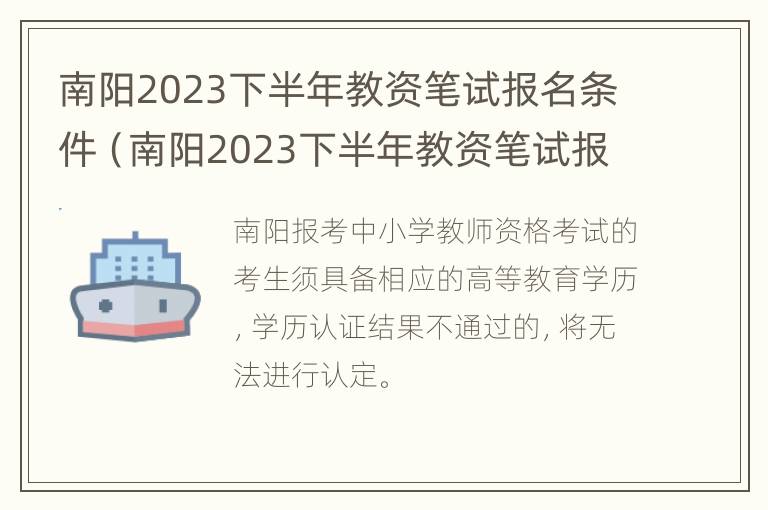 南阳2023下半年教资笔试报名条件（南阳2023下半年教资笔试报

南阳报考中小学教师资格考试的考生须具备相应的高等教育学历，学历认证结果不通过的，将无法进行认定。